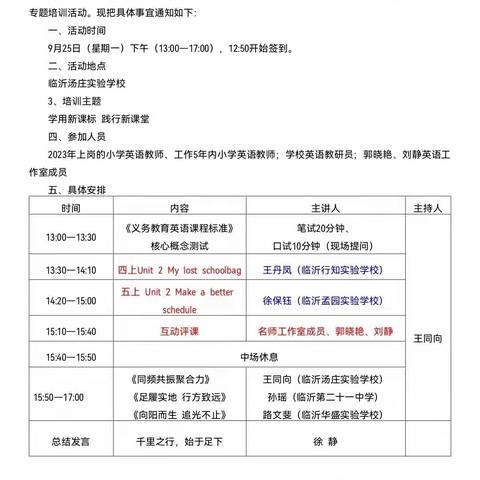 专题培训活动。现把具体事宜通知如下：

一、活动时间

9月25日（星期一）下午（13:00—17:00），12:50开始签到。

二、活动地点

临沂汤庄实验学校

3、培训主题

学用新课标 践行新课堂

四、参加人员

2023年上岗的小学英语教师、工作5年内小学英语教师；学校英语教研员；郭晓艳、刘静英语工作室成员

五、具体安排

| 时间 | 内容 | 主讲人 | 主持人 |
|---|---|---|---|
| 13:00—13:30 | 《义务教育英语课程标准》核心概念测试 | 笔试20分钟、口试10分钟（现场提问） | 王同向 |
| 13:30—14:10 | 四上Unit 2 My lost schoolbag | 王丹凤（临沂行知实验学校） | |
| 14:20—15:00 | 五上 Unit 2 Make a better schedule | 徐保钰（临沂孟园实验学校） | |
| 15:10—15:40 | 互动评课 | 名师工作室成员、郭晓艳、刘静 | |
| 15:40—15:50 | 中场休息 | | |
| 15:50—17:00 | 《同频共振聚合力》《足履实地 行方致远》《向阳而生 追光不止》 | 王同向（临沂汤庄实验学校）孙瑶（临沂第二十一中学）路文斐（临沂华盛实验学校） | |
| 总结发言 | 千里之行，始于足下 | 徐 静 | |